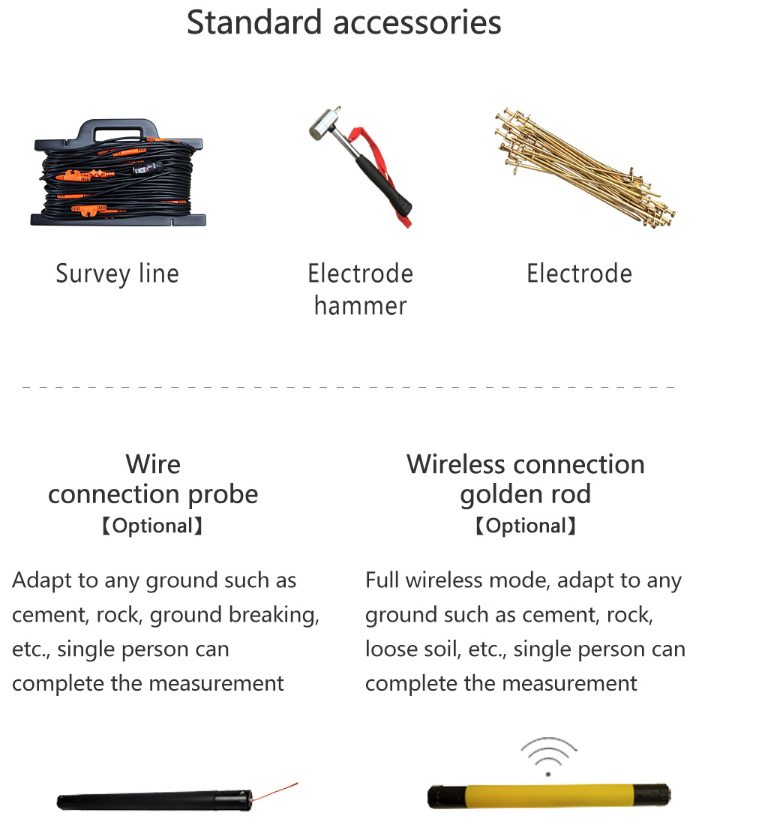 Standard accessories

Survey line

Electrode hammer

Electrode

Wire connection probe
【Optional】

Adapt to any ground such as cement, rock, ground breaking, etc., single person can complete the measurement

Wireless connection golden rod
【Optional】

Full wireless mode, adapt to any ground such as cement, rock, loose soil, etc., single person can complete the measurement